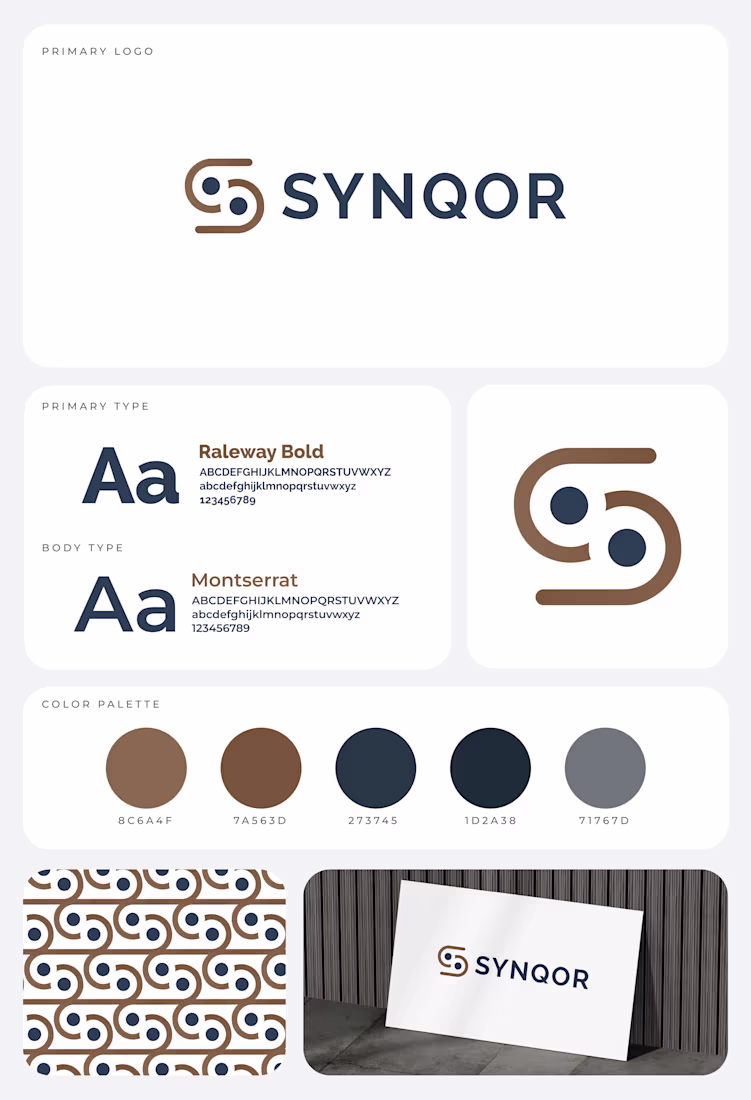 PRIMARY LOGO

SYNQOR

PRIMARY TYPE

Aa

Raleway Bold
ABCDEFGHIJKLMNOPQRSTUVWXYZ
abcdefghijklmnopqrstuvwxyz
123456789

BODY TYPE

Aa

Montserrat
ABCDEFGHIJKLMNOPQRSTUVWXYZ
abcdefghijklmnopqrstuvwxyz
123456789

COLOR PALETTE

8C6A4F

7A563D

273745

1D2A38

71767D

SYNQOR